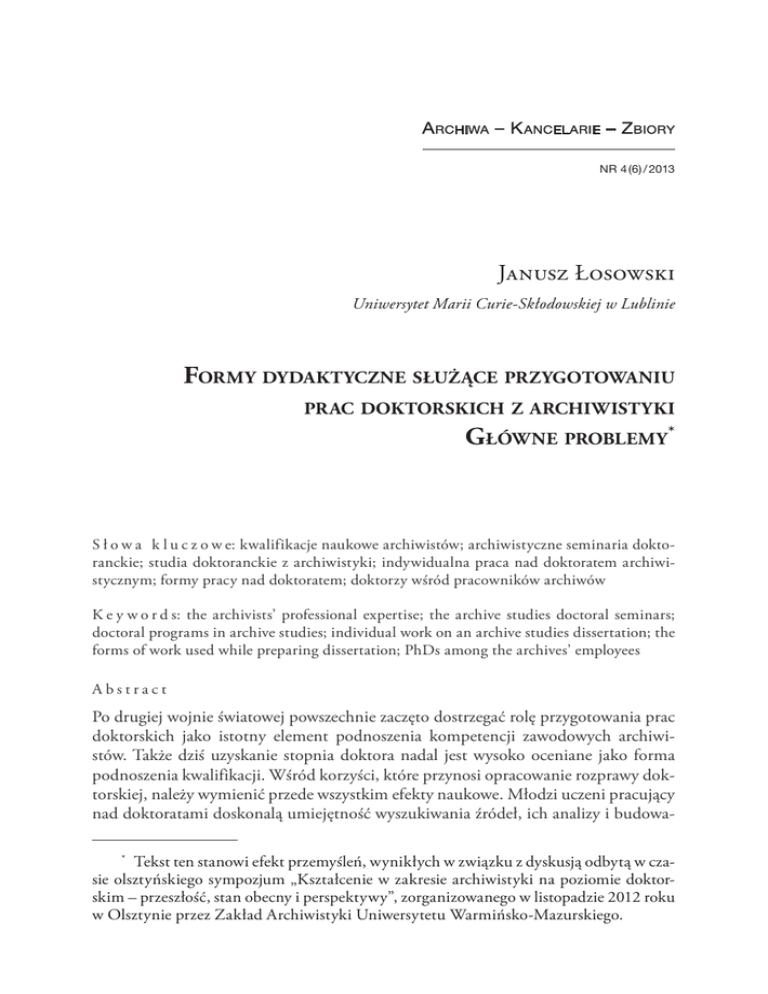 Archiwa – Kancelarie – Zbiory

NR 4(6)/2013

Janusz Łosowski

Uniwersytet Marii Curie-Skłodowskiej w Lublinie

Formy dydaktyczne służące przygotowaniu prac doktorskich z archiwistyki Główne problemy*

Słowa kluczowe: kwalifikacje naukowe archiwistów; archiwistyczne seminaria doktoranckie; studia doktoranckie z archiwistyki; indywidualna praca nad doktoratem archiwistycznym; formy pracy nad doktoratem; doktorzy wśród pracowników archiwów

Keywords: the archivists' professional expertise; the archive studies doctoral seminars; doctoral programs in archive studies; individual work on an archive studies dissertation; the forms of work used while preparing dissertation; PhDs among the archives' employees

Abstract

Po drugiej wojnie światowej powszechnie zaczęto dostrzegać rolę przygotowania prac doktorskich jako istotny element podnoszenia kompetencji zawodowych archiwistów. Także dziś uzyskanie stopnia doktora nadal jest wysoko oceniane jako forma podnoszenia kwalifikacji. Wśród korzyści, które przynosi opracowanie rozprawy doktorskiej, należy wymienić przede wszystkim efekty naukowe. Młodzi uczeni pracujący nad doktoratami doskonalą umiejętność wyszukiwania źródeł, ich analizy i budowa-

* Tekst ten stanowi efekt przemyśleń, wynikłych w związku z dyskusją odbytą w czasie olsztyńskiego sympozjum „Kształcenie w zakresie archiwistyki na poziomie doktorskim – przeszłość, stan obecny i perspektywy", zorganizowanego w listopadzie 2012 roku w Olsztynie przez Zakład Archiwistyki Uniwersytetu Warmińsko-Mazurskiego.